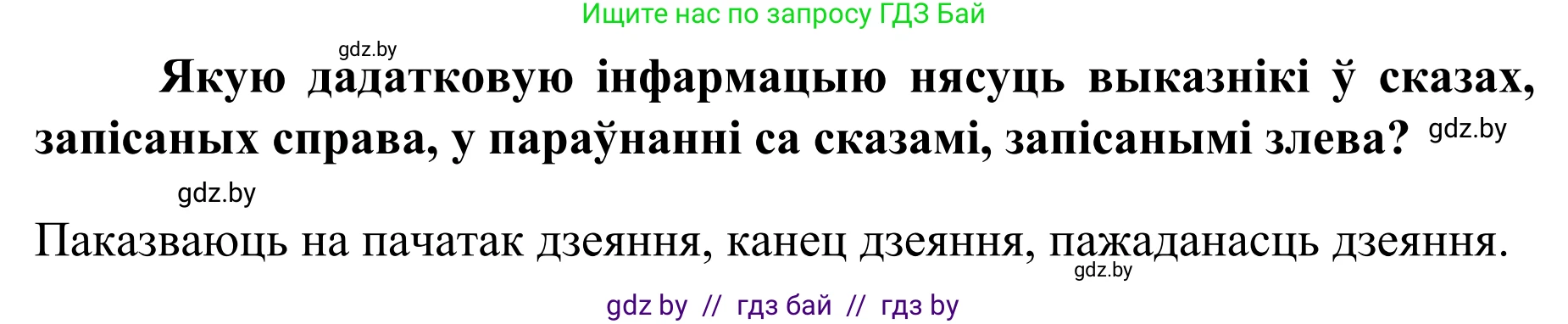 Ищите нас по запросу ГДЗ Бай

gdz.by

Якую дадатковую інфармацыю нясуць выказнікі ў сказах, запісаных справа, у параўнанні са сказамі, запісанымі злева? gdz.by

gdz.by

Паказваюць на пачатак дзеяння, канец дзеяння, пажаданасць дзеяння.

gdz.by

gdz by // гдз бай // гдз by